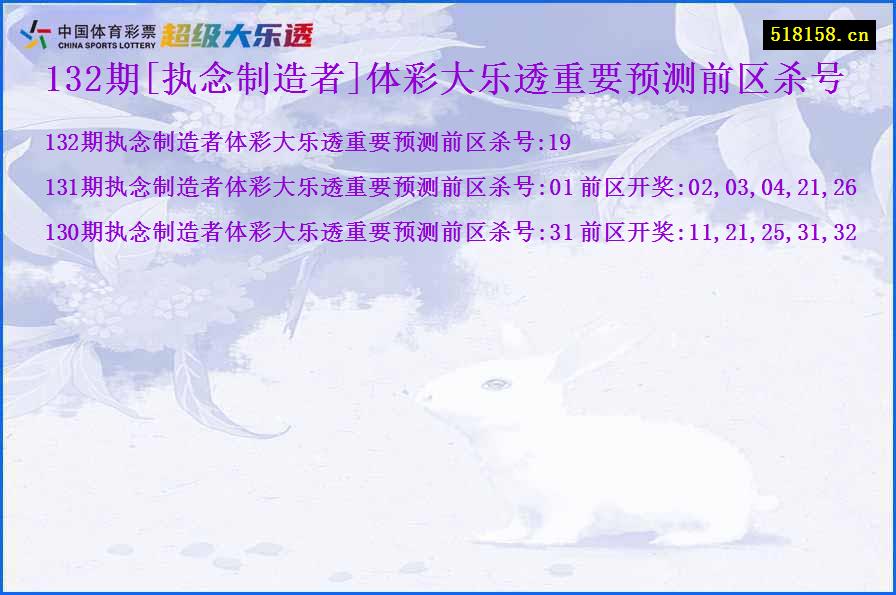 中国体育彩票 CHINA SPORTS LOTTERY 超级大乐透

518158.cn

132期[执念制造者]体彩大乐透重要预测前区杀号

132期执念制造者体彩大乐透重要预测前区杀号:19

131期执念制造者体彩大乐透重要预测前区杀号:01 前区开奖:02,03,04,21,26

130期执念制造者体彩大乐透重要预测前区杀号:31 前区开奖:11,21,25,31,32